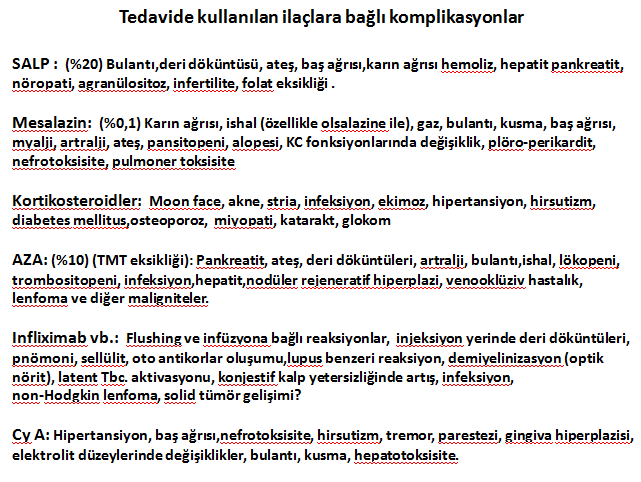 Tedavide kullanılan ilaçlara bağlı komplikasyonlar

SALP : (%20) Bulantı,deri döküntüsü, ateş, baş ağrısı,karın ağrısı hemoliz, hepatit pankreatit, nöropati, agranülositoz, infertilite, folat eksikliği .

Mesalazin: (%0,1) Karın ağrısı, ishal (özellikle olsalazine ile), gaz, bulantı, kusma, baş ağrısı, myalji, artralji, ateş, pansitopeni, alopesi, KC fonksiyonlarında değişiklik, plöro-perikardit, nefrotoksisite, pulmoner toksisite

Kortikosteroidler: Moon face, akne, stria, infeksiyon, ekimoz, hipertansiyon, hirsutizm, diabetes mellitus,osteoporoz, miyopati, katarakt, glokom

AZA: (%10) (TMT eksikliği): Pankreatit, ateş, deri döküntüleri, artralji, bulantı,ishal, lökopeni, trombositopeni, infeksiyon,hepatit,nodüler rejeneratif hiperplazi, venooklüziv hastalık, lenfoma ve diğer maligniteler.

Infliximab vb.: Flushing ve infüzyona bağlı reaksiyonlar, injeksiyon yerinde deri döküntüleri, pnömoni, sellülit, oto antikorlar oluşumu,lupus benzeri reaksiyon, demiyelinizasyon (optik nörit), latent Tbc. aktivasyonu, konjestif kalp yetersizliğinde artış, infeksiyon, non-Hodgkin lenfoma, solid tümör gelişimi?

Cy A: Hipertansiyon, baş ağrısı,nefrotoksisite, hirsutizm, tremor, parestezi, gingiva hiperplazisi, elektrolit düzeylerinde değişiklikler, bulantı, kusma, hepatotoksisite.